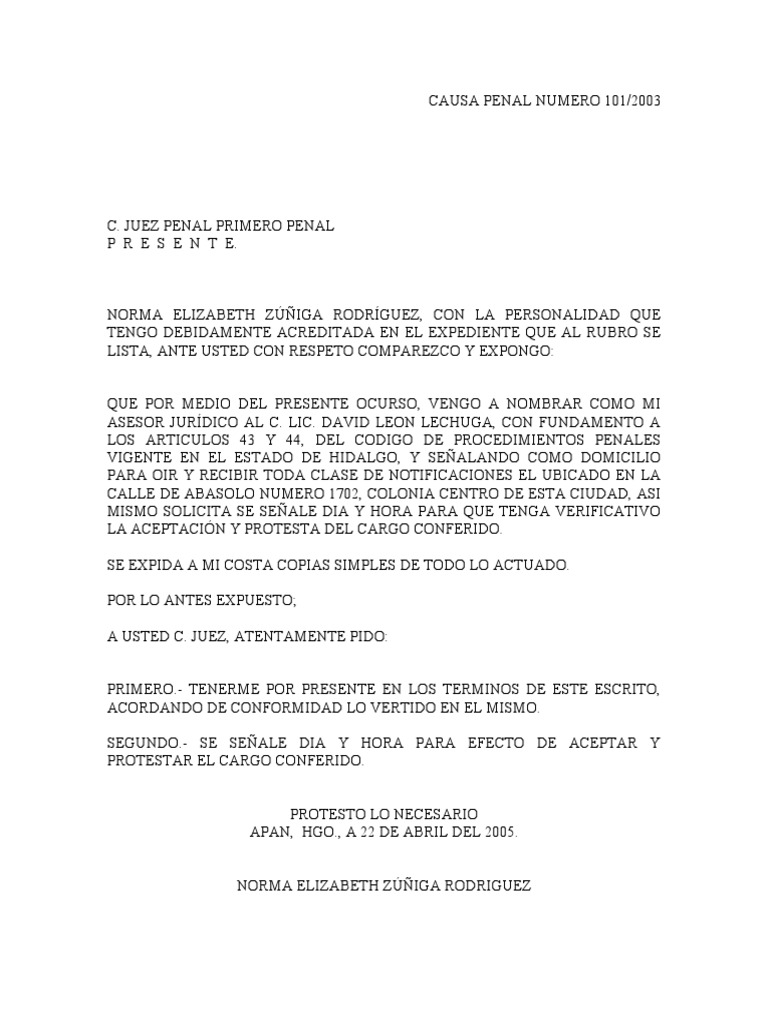 CAUSA PENAL NUMERO 101/2003

C. JUEZ PENAL PRIMERO PENAL
P R E S E N T E.

NORMA ELIZABETH ZÚÑIGA RODRÍGUEZ, CON LA PERSONALIDAD QUE TENGO DEBIDAMENTE ACREDITADA EN EL EXPEDIENTE QUE AL RUBRO SE LISTA, ANTE USTED CON RESPETO COMPAREZCO Y EXPONGO:

QUE POR MEDIO DEL PRESENTE OCURSO, VENGO A NOMBRAR COMO MI ASESOR JURÍDICO AL C. LIC. DAVID LEON LECHUGA, CON FUNDAMENTO A LOS ARTICULOS 43 Y 44, DEL CODIGO DE PROCEDIMIENTOS PENALES VIGENTE EN EL ESTADO DE HIDALGO, Y SEÑALANDO COMO DOMICILIO PARA OIR Y RECIBIR TODA CLASE DE NOTIFICACIONES EL UBICADO EN LA CALLE DE ABASOLO NUMERO 1702, COLONIA CENTRO DE ESTA CIUDAD, ASI MISMO SOLICITA SE SEÑALE DIA Y HORA PARA QUE TENGA VERIFICATIVO LA ACEPTACIÓN Y PROTESTA DEL CARGO CONFERIDO.

SE EXPIDA A MI COSTA COPIAS SIMPLES DE TODO LO ACTUADO.

POR LO ANTES EXPUESTO;

A USTED C. JUEZ, ATENTAMENTE PIDO:

PRIMERO.- TENERME POR PRESENTE EN LOS TERMINOS DE ESTE ESCRITO, ACORDANDO DE CONFORMIDAD LO VERTIDO EN EL MISMO.

SEGUNDO.- SE SEÑALE DIA Y HORA PARA EFECTO DE ACEPTAR Y PROTESTAR EL CARGO CONFERIDO.

PROTESTO LO NECESARIO
APAN, HGO., A 22 DE ABRIL DEL 2005.

NORMA ELIZABETH ZÚÑIGA RODRIGUEZ